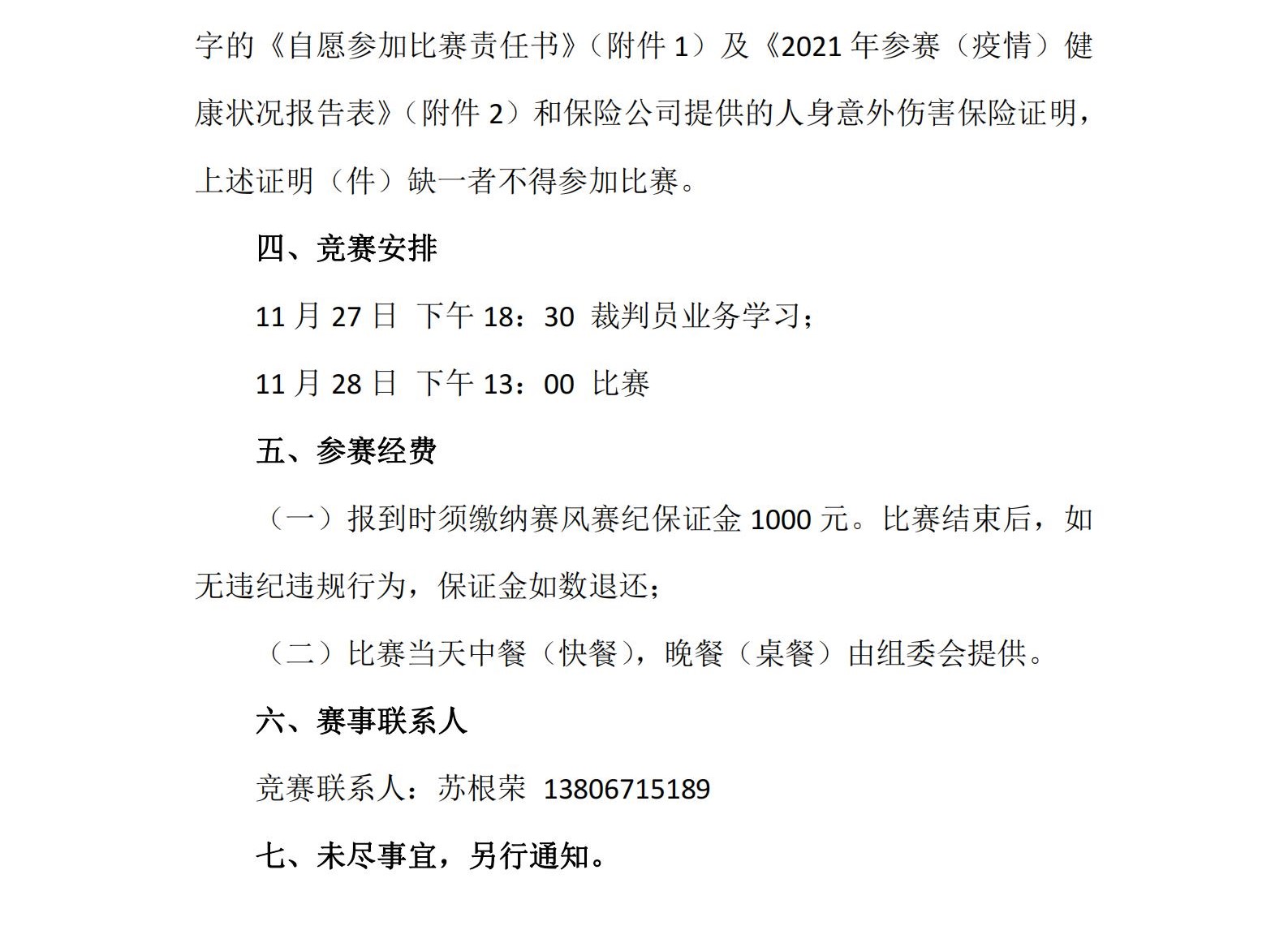 字的《自愿参加比赛责任书》（附件 1）及《2021 年参赛（疫情）健康状况报告表》（附件 2）和保险公司提供的人身意外伤害保险证明，上述证明（件）缺一者不得参加比赛。

四、竞赛安排

11 月 27 日 下午 18：30 裁判员业务学习；

11 月 28 日 下午 13：00 比赛

五、参赛经费

（一）报到时须缴纳赛风赛纪保证金 1000 元。比赛结束后，如无违纪违规行为，保证金如数退还；

（二）比赛当天中餐（快餐），晚餐（桌餐）由组委会提供。

六、赛事联系人

竞赛联系人：苏根荣 13806715189

七、未尽事宜，另行通知。